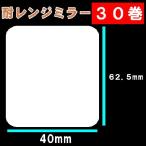 耐レンジミラー ３０巻

62.5mm

40mm